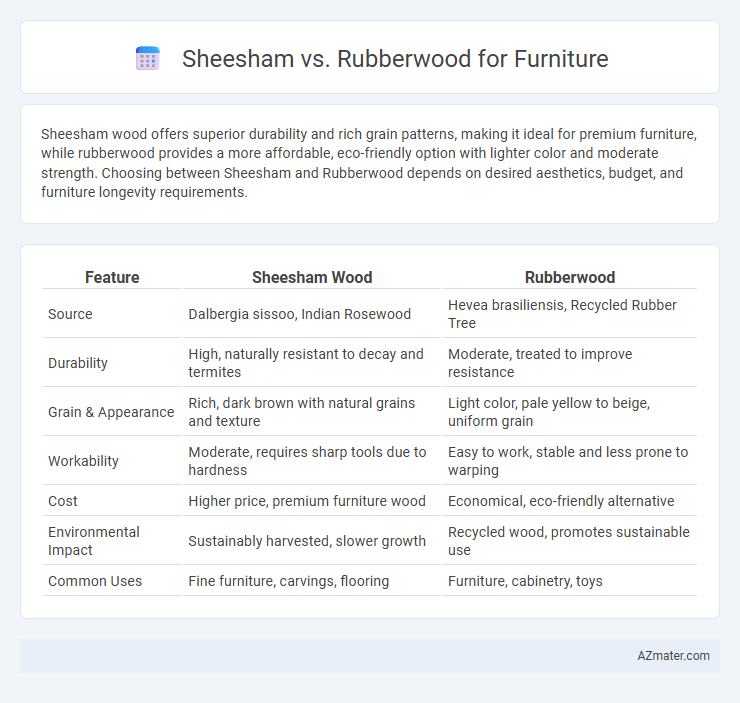 Sheesham vs. Rubberwood for Furniture

Sheesham wood offers superior durability and rich grain patterns, making it ideal for premium furniture, while rubberwood provides a more affordable, eco-friendly option with lighter color and moderate strength. Choosing between Sheesham and Rubberwood depends on desired aesthetics, budget, and furniture longevity requirements.

| Feature | Sheesham Wood | Rubberwood |
|---|---|---|
| Source | Dalbergia sissoo, Indian Rosewood | Hevea brasiliensis, Recycled Rubber Tree |
| Durability | High, naturally resistant to decay and termites | Moderate, treated to improve resistance |
| Grain & Appearance | Rich, dark brown with natural grains and texture | Light color, pale yellow to beige, uniform grain |
| Workability | Moderate, requires sharp tools due to hardness | Easy to work, stable and less prone to warping |
| Cost | Higher price, premium furniture wood | Economical, eco-friendly alternative |
| Environmental Impact | Sustainably harvested, slower growth | Recycled wood, promotes sustainable use |
| Common Uses | Fine furniture, carvings, flooring | Furniture, cabinetry, toys |

AZmater.com